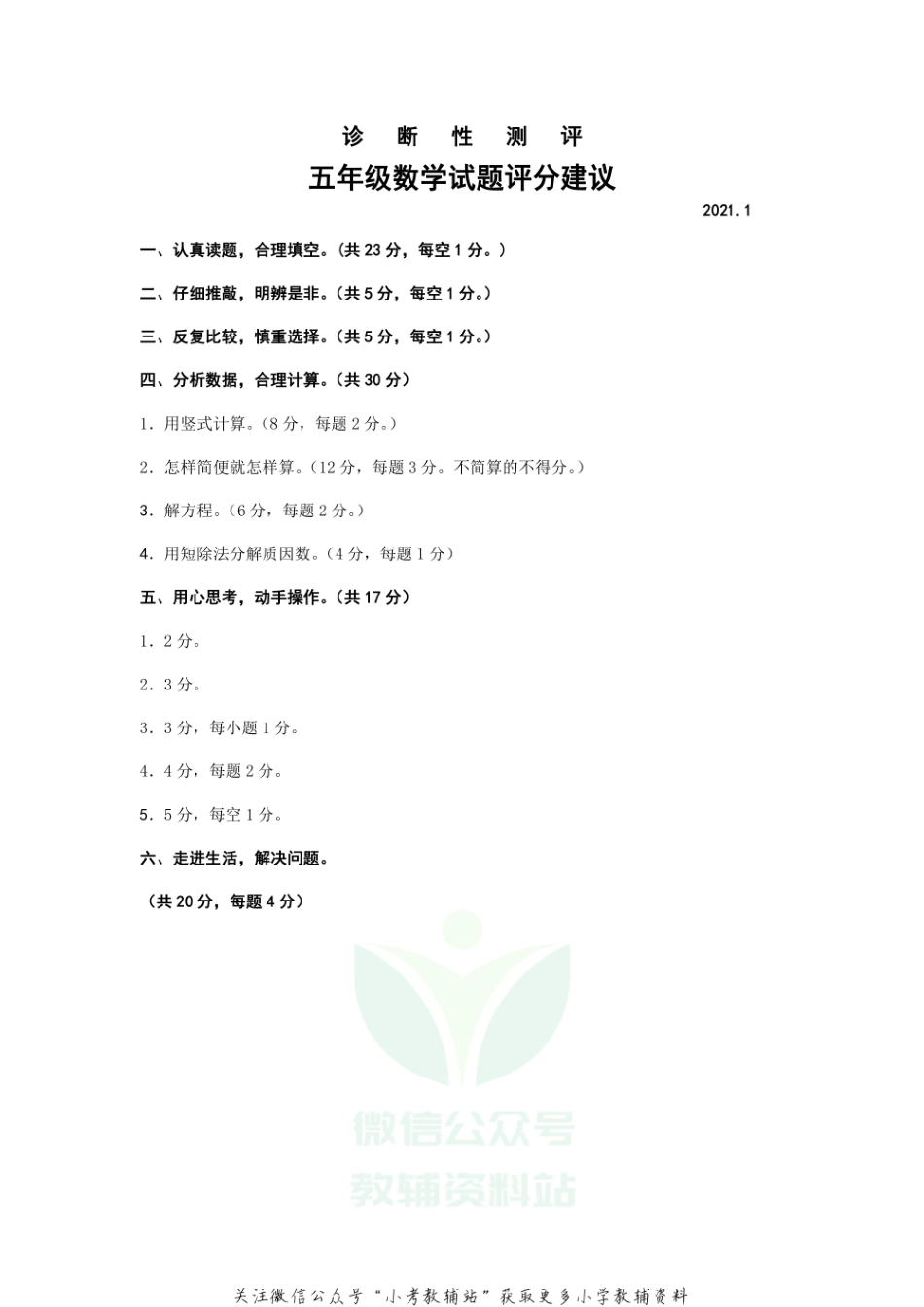 诊 断 性 测 评

五年级数学试题评分建议

2021.1

一、认真读题，合理填空。（共 23 分，每空 1 分。）

二、仔细推敲，明辨是非。（共 5 分，每空 1 分。）

三、反复比较，慎重选择。（共 5 分，每空 1 分。）

四、分析数据，合理计算。（共 30 分）

1. 用竖式计算。（8 分，每题 2 分。）

2. 怎样简便就怎样算。（12 分，每题 3 分。不简算的不得分。）

3. 解方程。（6 分，每题 2 分。）

4. 用短除法分解质因数。（4 分，每题 1 分）

五、用心思考，动手操作。（共 17 分）

1. 2 分。

2. 3 分。

3. 3 分，每小题 1 分。

4. 4 分，每题 2 分。

5. 5 分，每空 1 分。

六、走进生活，解决问题。

（共 20 分，每题 4 分）

微信公众号
教辅资料站

关注微信公众号“小考教辅站”获取更多小学教辅资料